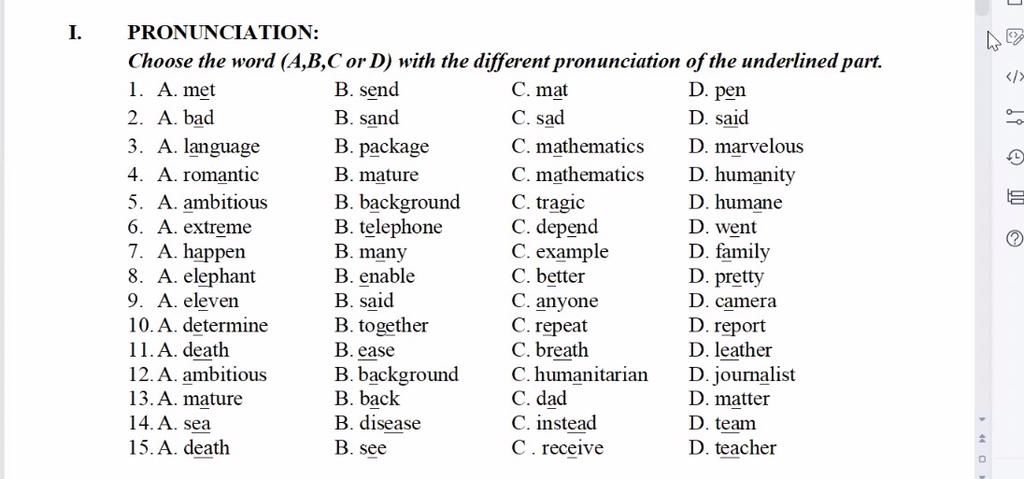 I. PRONUNCIATION:

Choose the word (A,B,C or D) with the different pronunciation of the underlined part.

1. A. met B. send C. mat D. pen
2. A. bad B. sand C. sad D. said
3. A. language B. package C. mathematics D. marvelous
4. A. romantic B. mature C. mathematics D. humanity
5. A. ambitious B. background C. tragic D. humane
6. A. extreme B. telephone C. depend D. went
7. A. happen B. many C. example D. family
8. A. elephant B. enable C. better D. pretty
9. A. eleven B. said C. anyone D. camera
10. A. determine B. together C. repeat D. report
11. A. death B. ease C. breath D. leather
12. A. ambitious B. background C. humanitarian D. journalist
13. A. mature B. back C. dad D. matter
14. A. sea B. disease C. instead D. team
15. A. death B. see C . receive D. teacher